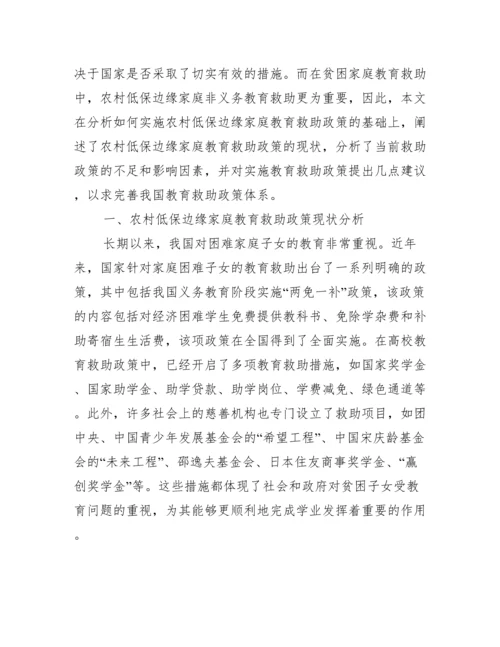 决于国家是否采取了切实有效的措施。而在贫困家庭教育救助中，农村低保边缘家庭非义务教育救助更为重要，因此，本文在分析如何实施农村低保边缘家庭教育救助政策的基础上，阐述了农村低保边缘家庭教育救助政策的现状，分析了当前救助政策的不足和影响因素，并对实施教育救助政策提出几点建议，以求完善我国教育救助政策体系。

一、农村低保边缘家庭教育救助政策现状分析

长期以来，我国对困难家庭子女的教育非常重视。近年来，国家针对家庭困难子女的教育救助出台了一系列明确的政策，其中包括我国义务教育阶段实施“两免一补”政策，该政策的内容包括对经济困难学生免费提供教科书、免除学杂费和补助寄宿生生活费，该项政策在全国得到了全面实施。在高校教育救助政策中，已经开启了多项教育救助措施，如国家奖学金、国家助学金、助学贷款、助学岗位、学费减免、绿色通道等。此外，许多社会上的慈善机构也专门设立了救助项目，如团中央、中国青少年发展基金会的“希望工程”、中国宋庆龄基金会的“未来工程”、邵逸夫基金会、日本住友商事奖学金、“赢创奖学金”等。这些措施都体现了社会和政府对贫困子女受教育问题的重视，为其能够更顺利地完成学业发挥着重要的作用。